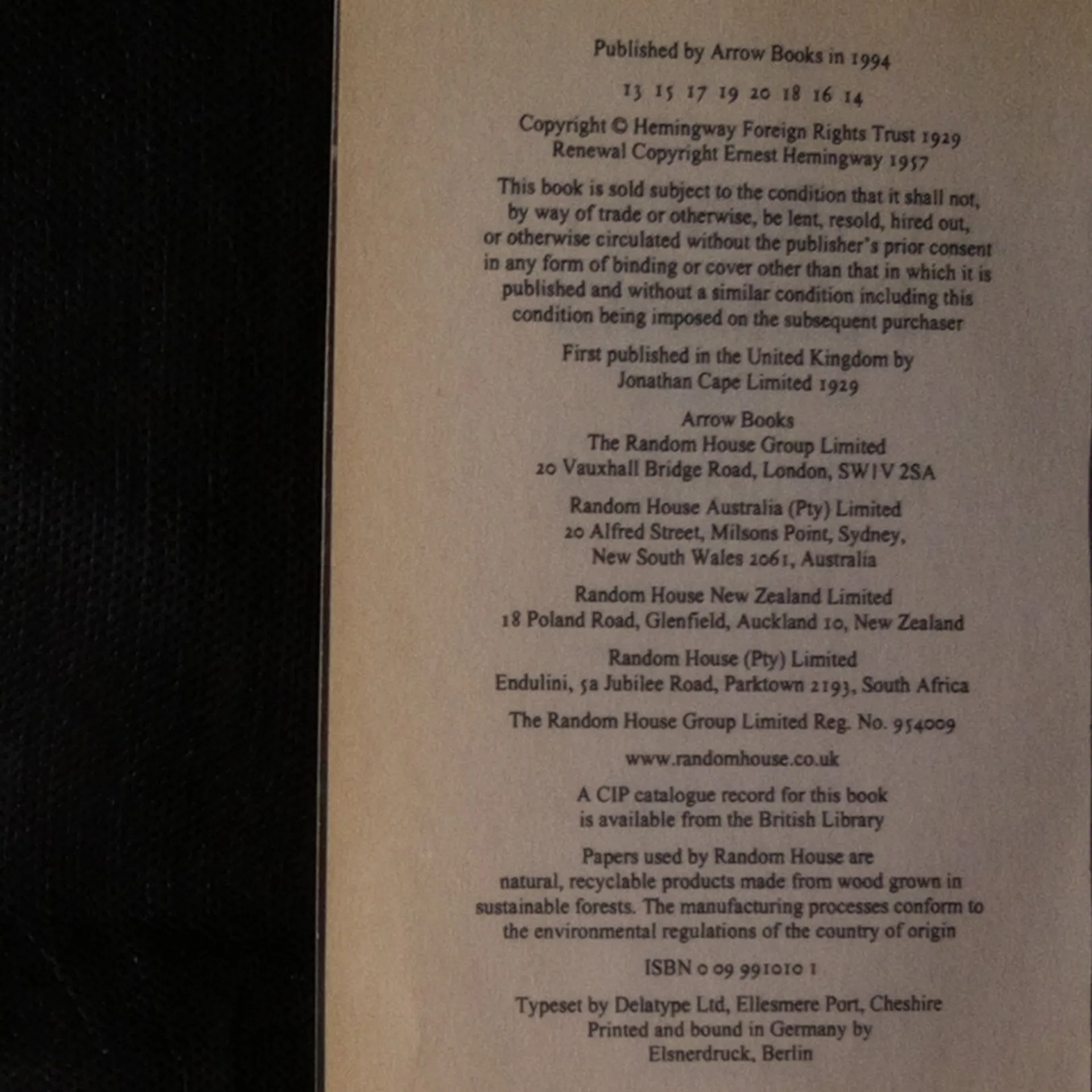 Published by Arrow Books in 1994

13 15 17 19 20 18 16 14

Copyright © Hemingway Foreign Rights Trust 1929
Renewal Copyright Ernest Hemingway 1957

This book is sold subject to the condition that it shall not, by way of trade or otherwise, be lent, resold, hired out, or otherwise circulated without the publisher's prior consent in any form of binding or cover other than that in which it is published and without a similar condition including this condition being imposed on the subsequent purchaser

First published in the United Kingdom by
Jonathan Cape Limited 1929

Arrow Books
The Random House Group Limited
20 Vauxhall Bridge Road, London, SW1V 2SA

Random House Australia (Pty) Limited
20 Alfred Street, Milsons Point, Sydney,
New South Wales 2061, Australia

Random House New Zealand Limited
18 Poland Road, Glenfield, Auckland 10, New Zealand

Random House (Pty) Limited
Endulini, 5a Jubilee Road, Parktown 2193, South Africa

The Random House Group Limited Reg. No. 954009

www.randomhouse.co.uk

A CIP catalogue record for this book
is available from the British Library

Papers used by Random House are natural, recyclable products made from wood grown in sustainable forests. The manufacturing processes conform to the environmental regulations of the country of origin

ISBN 0 09 991010 1

Typeset by Delatype Ltd, Ellesmere Port, Cheshire
Printed and bound in Germany by
Elsnerdruck, Berlin